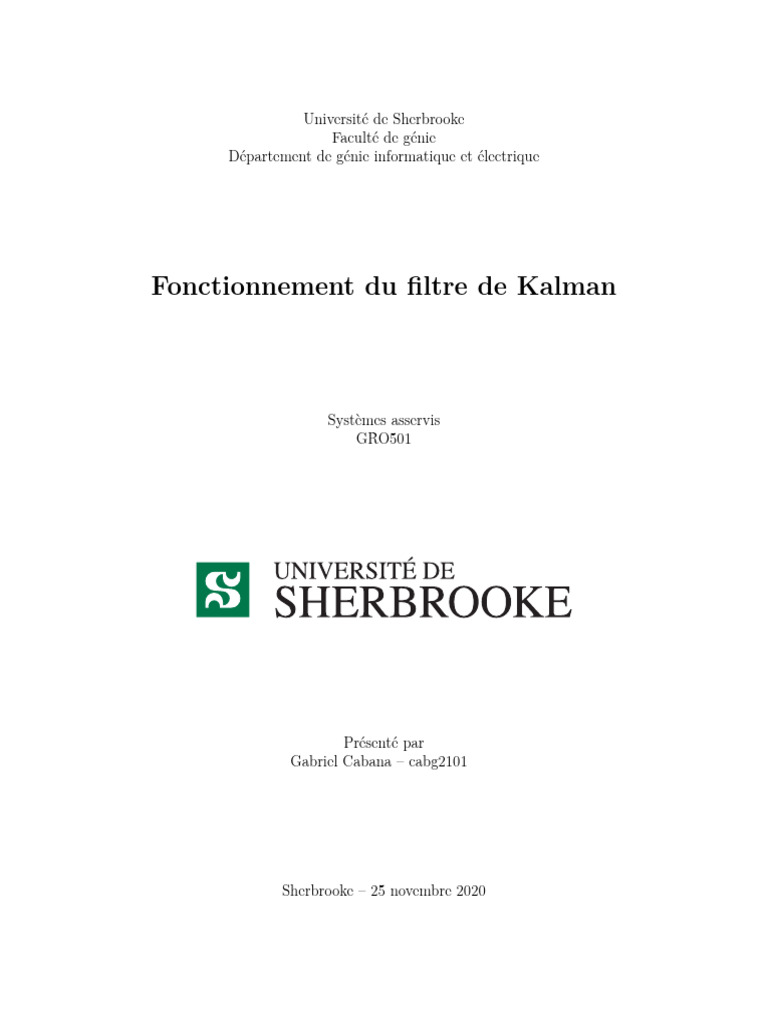 Université de Sherbrooke
Faculté de génie
Département de génie informatique et électrique

Fonctionnement du filtre de Kalman

Systèmes asservis
GRO501

UNIVERSITÉ DE
SHERBROOKE

Présenté par
Gabriel Cabana – cabg2101

Sherbrooke – 25 novembre 2020